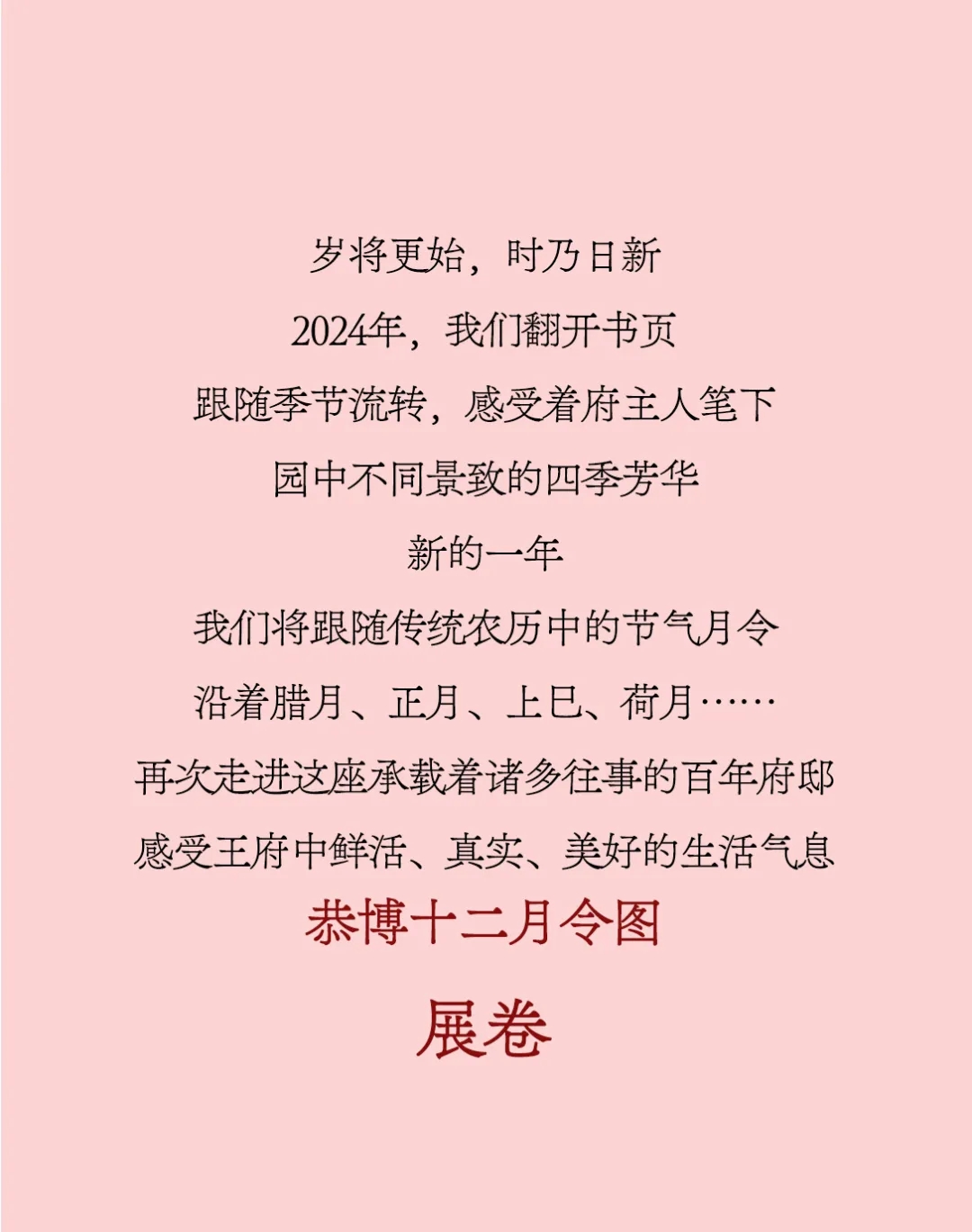 岁将更始，时乃日新

2024年，我们翻开书页

跟随季节流转，感受着府主人笔下

园中不同景致的四季芳华

新的一年

我们将跟随传统农历中的节气月令

沿着腊月、正月、上巳、荷月……

再次走进这座承载着诸多往事的百年府邸

感受王府中鲜活、真实、美好的生活气息

恭博十二月令图

展卷